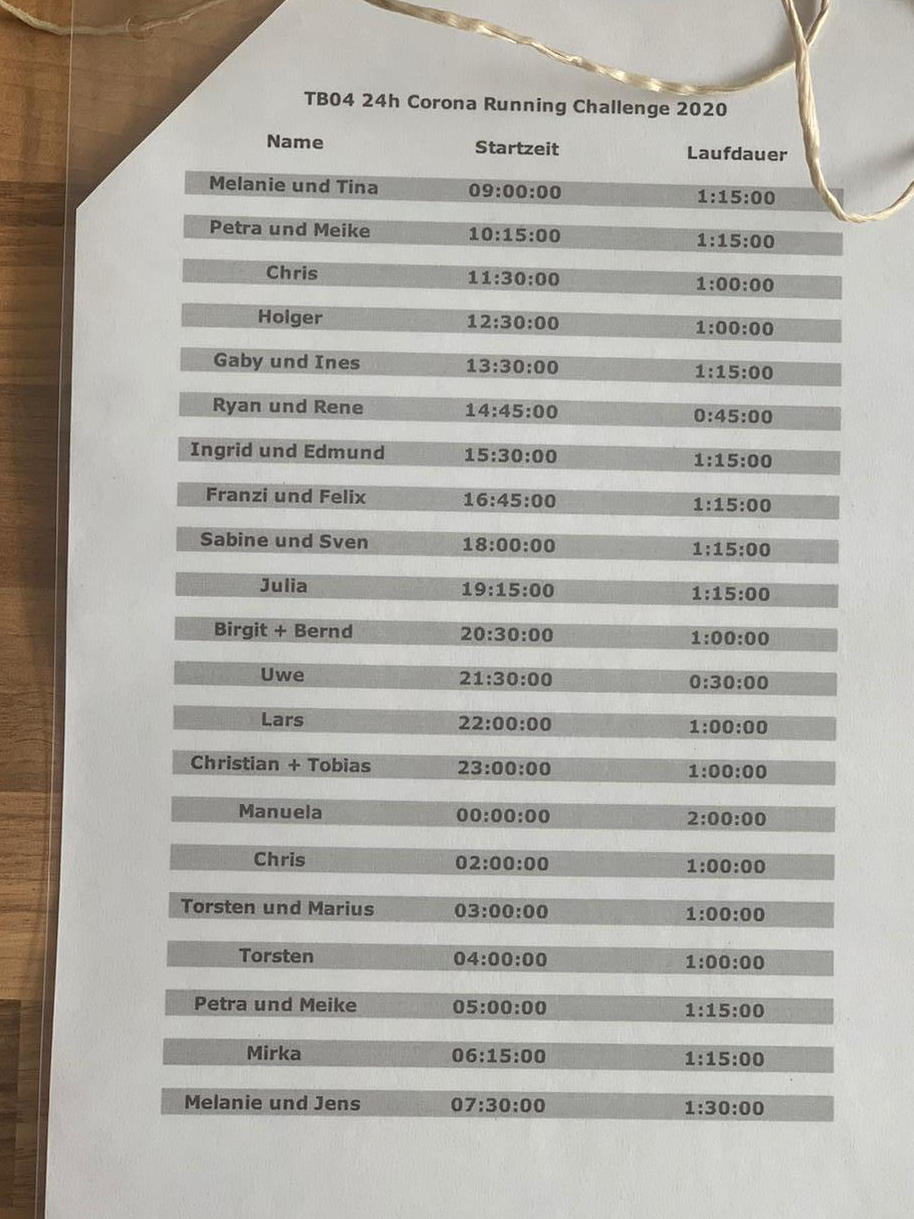 TB04 24h Corona Running Challenge 2020

| Name | Startzeit | Laufdauer |
|---|---|---|
| Melanie und Tina | 09:00:00 | 1:15:00 |
| Petra und Meike | 10:15:00 | 1:15:00 |
| Chris | 11:30:00 | 1:00:00 |
| Holger | 12:30:00 | 1:00:00 |
| Gaby und Ines | 13:30:00 | 1:15:00 |
| Ryan und Rene | 14:45:00 | 0:45:00 |
| Ingrid und Edmund | 15:30:00 | 1:15:00 |
| Franzi und Felix | 16:45:00 | 1:15:00 |
| Sabine und Sven | 18:00:00 | 1:15:00 |
| Julia | 19:15:00 | 1:15:00 |
| Birgit + Bernd | 20:30:00 | 1:00:00 |
| Uwe | 21:30:00 | 0:30:00 |
| Lars | 22:00:00 | 1:00:00 |
| Christian + Tobias | 23:00:00 | 1:00:00 |
| Manuela | 00:00:00 | 2:00:00 |
| Chris | 02:00:00 | 1:00:00 |
| Torsten und Marius | 03:00:00 | 1:00:00 |
| Torsten | 04:00:00 | 1:00:00 |
| Petra und Meike | 05:00:00 | 1:15:00 |
| Mirka | 06:15:00 | 1:15:00 |
| Melanie und Jens | 07:30:00 | 1:30:00 |